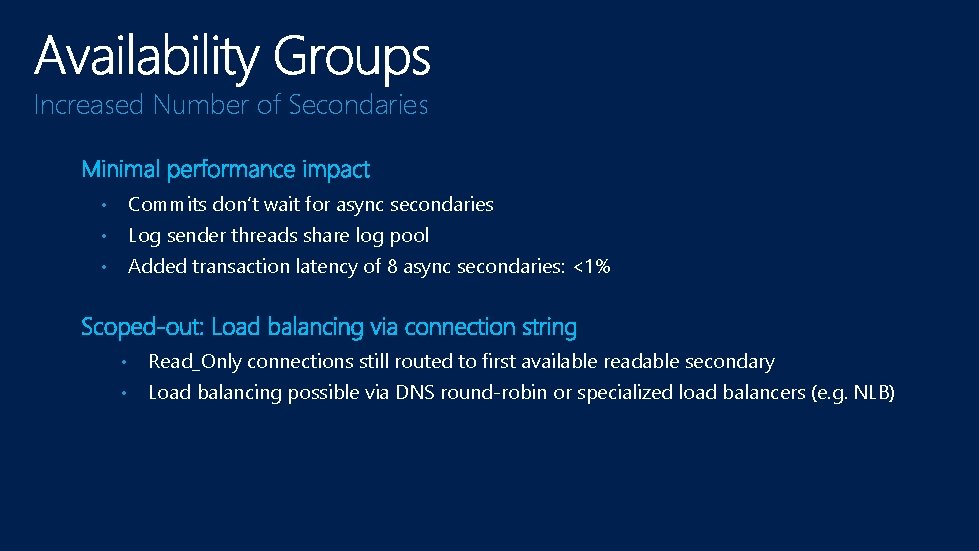 Availability Groups
Increased Number of Secondaries

Minimal performance impact
• Commits don't wait for async secondaries
• Log sender threads share log pool
• Added transaction latency of 8 async secondaries: <1%

Scoped-out: Load balancing via connection string
• Read_Only connections still routed to first available readable secondary
• Load balancing possible via DNS round-robin or specialized load balancers (e.g. NLB)